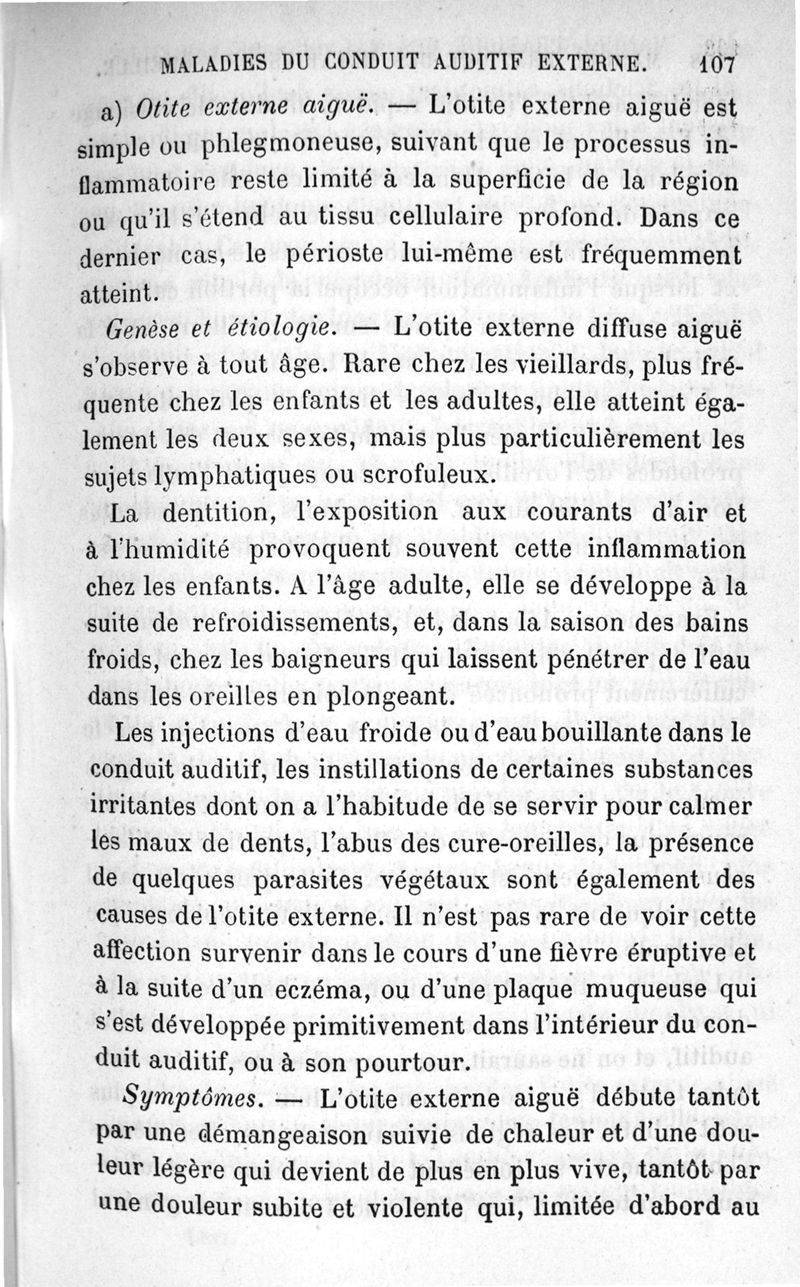 MALADIES DU CONDUIT AUDITIF EXTERNE. 107

a) Otite externe aiguë. — L'otite externe aiguë est simple ou phlegmoneuse, suivant que le processus inflammatoire reste limité à la superficie de la région ou qu'il s'étend au tissu cellulaire profond. Dans ce dernier cas, le périoste lui-même est fréquemment atteint.

Genèse et étiologie. — L'otite externe diffuse aiguë s'observe à tout âge. Rare chez les vieillards, plus fréquente chez les enfants et les adultes, elle atteint également les deux sexes, mais plus particulièrement les sujets lymphatiques ou scrofuleux.

La dentition, l'exposition aux courants d'air et à l'humidité provoquent souvent cette inflammation chez les enfants. A l'âge adulte, elle se développe à la suite de refroidissements, et, dans la saison des bains froids, chez les baigneurs qui laissent pénétrer de l'eau dans les oreilles en plongeant.

Les injections d'eau froide ou d'eau bouillante dans le conduit auditif, les instillations de certaines substances irritantes dont on a l'habitude de se servir pour calmer les maux de dents, l'abus des cure-oreilles, la présence de quelques parasites végétaux sont également des causes de l'otite externe. Il n'est pas rare de voir cette affection survenir dans le cours d'une fièvre éruptive et à la suite d'un eczéma, ou d'une plaque muqueuse qui s'est développée primitivement dans l'intérieur du conduit auditif, ou à son pourtour.

Symptômes. — L'otite externe aiguë débute tantôt par une démangeaison suivie de chaleur et d'une douleur légère qui devient de plus en plus vive, tantôt par une douleur subite et violente qui, limitée d'abord au